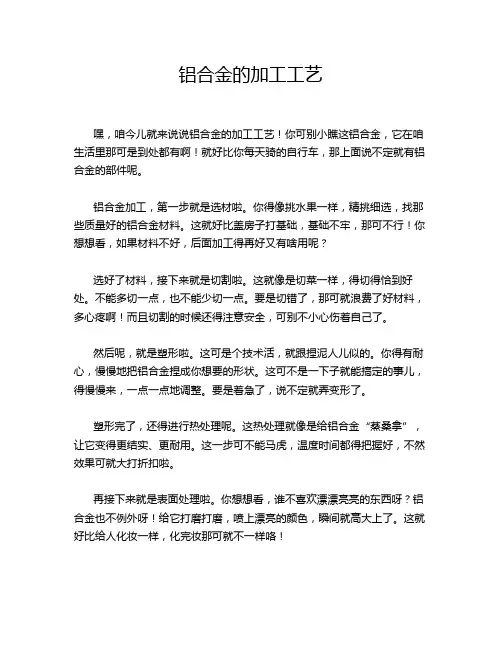 铝合金的加工工艺

嘿，咱今儿就来说说铝合金的加工工艺！你可别小瞧这铝合金，它在咱生活里那可是到处都有啊！就好比你每天骑的自行车，那上面说不定就有铝合金的部件呢。

铝合金加工，第一步就是选材啦。你得像挑水果一样，精挑细选，找那些质量好的铝合金材料。这就好比盖房子打基础，基础不牢，那可不行！你想想看，如果材料不好，后面加工得再好又有啥用呢？

选好了材料，接下来就是切割啦。这就像是切菜一样，得切得恰到好处。不能多切一点，也不能少切一点。要是切错了，那可就浪费了好材料，多心疼啊！而且切割的时候还得注意安全，可别不小心伤着自己了。

然后呢，就是塑形啦。这可是个技术活，就跟捏泥人儿似的。你得有耐心，慢慢地把铝合金捏成你想要的形状。这可不是一下子就能搞定的事儿，得慢慢来，一点一点地调整。要是着急了，说不定就弄变形了。

塑形完了，还得进行热处理呢。这热处理就像是给铝合金“蒸桑拿”，让它变得更结实、更耐用。这一步可不能马虎，温度时间都得把握好，不然效果可就大打折扣啦。

再接下来就是表面处理啦。你想想看，谁不喜欢漂漂亮亮的东西呀？铝合金也不例外呀！给它打磨打磨，喷上漂亮的颜色，瞬间就高大上了。这就好比给人化妆一样，化完妆那可就不一样咯！